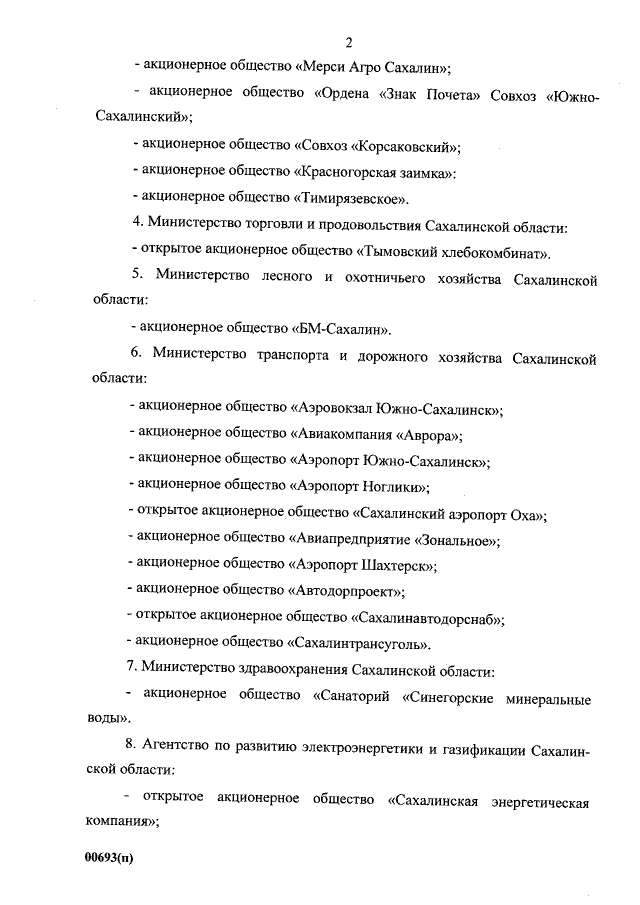 2

- акционерное общество «Мерси Агро Сахалин»;

- акционерное общество «Ордена «Знак Почета» Совхоз «Южно-Сахалинский»;

- акционерное общество «Совхоз «Корсаковский»;

- акционерное общество «Красногорская заимка»:

- акционерное общество «Тимирязевское».

4. Министерство торговли и продовольствия Сахалинской области:

- открытое акционерное общество «Тымовский хлебокомбинат».

5. Министерство лесного и охотничьего хозяйства Сахалинской области:

- акционерное общество «БМ-Сахалин».

6. Министерство транспорта и дорожного хозяйства Сахалинской области:

- акционерное общество «Аэровокзал Южно-Сахалинск»;

- акционерное общество «Авиакомпания «Аврора»;

- акционерное общество «Аэропорт Южно-Сахалинск»;

- акционерное общество «Аэропорт Ноглики»;

- открытое акционерное общество «Сахалинский аэропорт Оха»;

- акционерное общество «Авиапредприятие «Зональное»;

- акционерное общество «Аэропорт Шахтерск»;

- акционерное общество «Автодорпроект»;

- открытое акционерное общество «Сахалинавтодорснаб»;

- акционерное общество «Сахалинтрансуголь».

7. Министерство здравоохранения Сахалинской области:

- акционерное общество «Санаторий «Синегорские минеральные воды».

8. Агентство по развитию электроэнергетики и газификации Сахалинской области:

- открытое акционерное общество «Сахалинская энергетическая компания»;

00693(п)